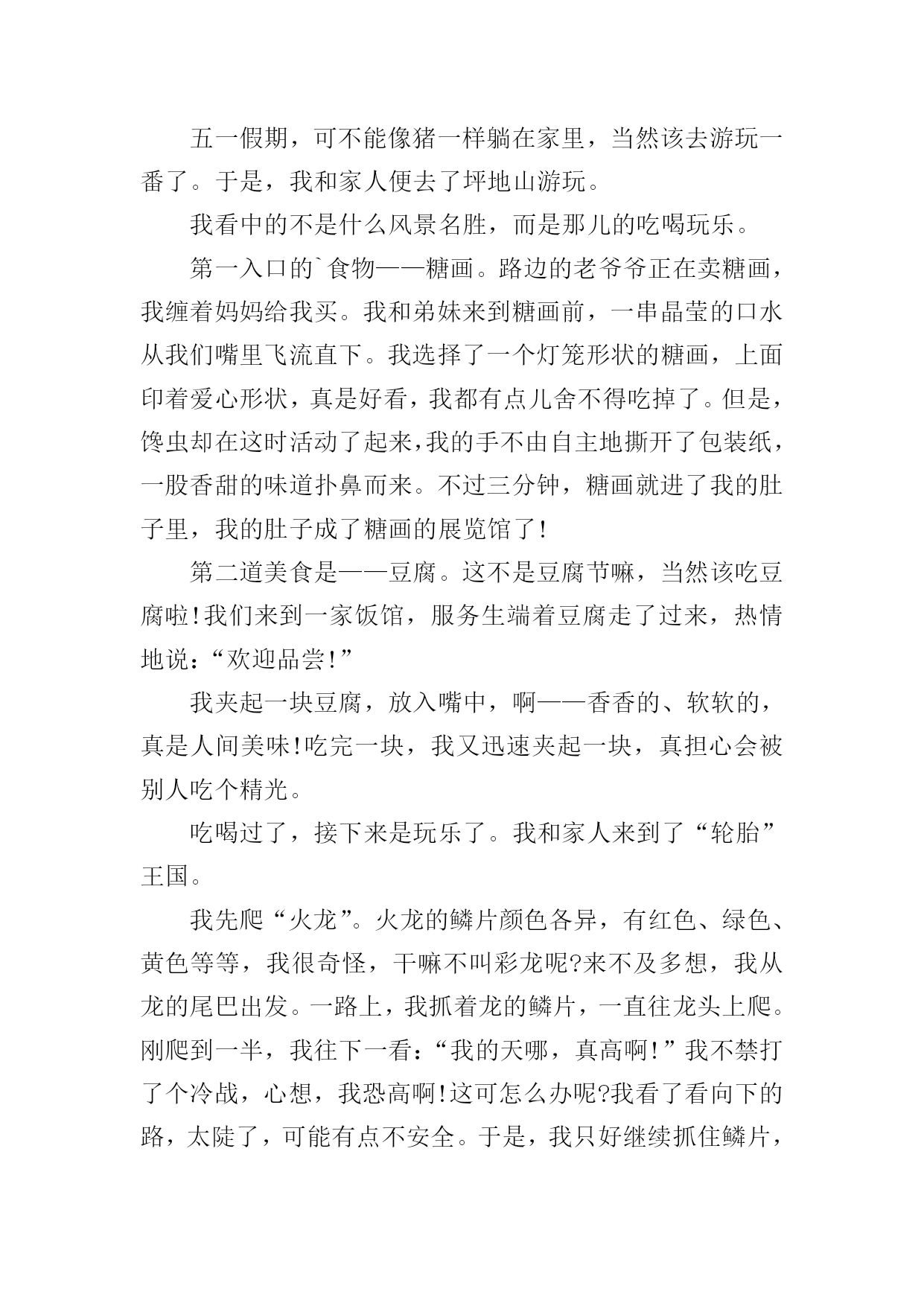 五一假期，可不能像猪一样躺在家里，当然该去游玩一番了。于是，我和家人便去了坪地山游玩。

我看中的不是什么风景名胜，而是那儿的吃喝玩乐。

第一入口的`食物——糖画。路边的老爷爷正在卖糖画，我缠着妈妈给我买。我和弟妹来到糖画前，一串晶莹的口水从我们嘴里飞流直下。我选择了一个灯笼形状的糖画，上面印着爱心形状，真是好看，我都有点儿舍不得吃掉了。但是，馋虫却在这时活动了起来，我的手不由自主地撕开了包装纸，一股香甜的味道扑鼻而来。不过三分钟，糖画就进了我的肚子里，我的肚子成了糖画的展览馆了!

第二道美食是——豆腐。这不是豆腐节嘛，当然该吃豆腐啦!我们来到一家饭馆，服务生端着豆腐走了过来，热情地说：“欢迎品尝!”

我夹起一块豆腐，放入嘴中，啊——香香的、软软的，真是人间美味!吃完一块，我又迅速夹起一块，真担心会被别人吃个精光。

吃喝过了，接下来是玩乐了。我和家人来到了“轮胎”王国。

我先爬“火龙”。火龙的鳞片颜色各异，有红色、绿色、黄色等等，我很奇怪，干嘛不叫彩龙呢?来不及多想，我从龙的尾巴出发。一路上，我抓着龙的鳞片，一直往龙头上爬。刚爬到一半，我往下一看：“我的天哪，真高啊!”我不禁打了个冷战，心想，我恐高啊!这可怎么办呢?我看了看向下的路，太陡了，可能有点不安全。于是，我只好继续抓住鳞片，